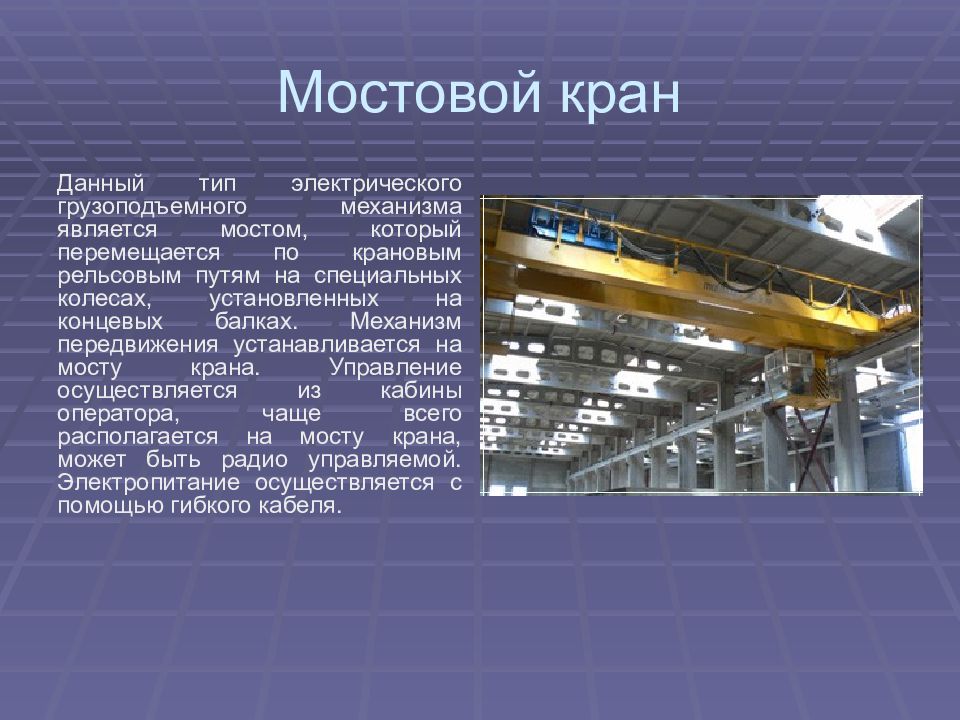 Мостовой кран

Данный тип электрического грузоподъемного механизма является мостом, который перемещается по крановым рельсовым путям на специальных колесах, установленных на концевых балках. Механизм передвижения устанавливается на мосту крана. Управление осуществляется из кабины оператора, чаще всего располагается на мосту крана, может быть радио управляемой. Электропитание осуществляется с помощью гибкого кабеля.